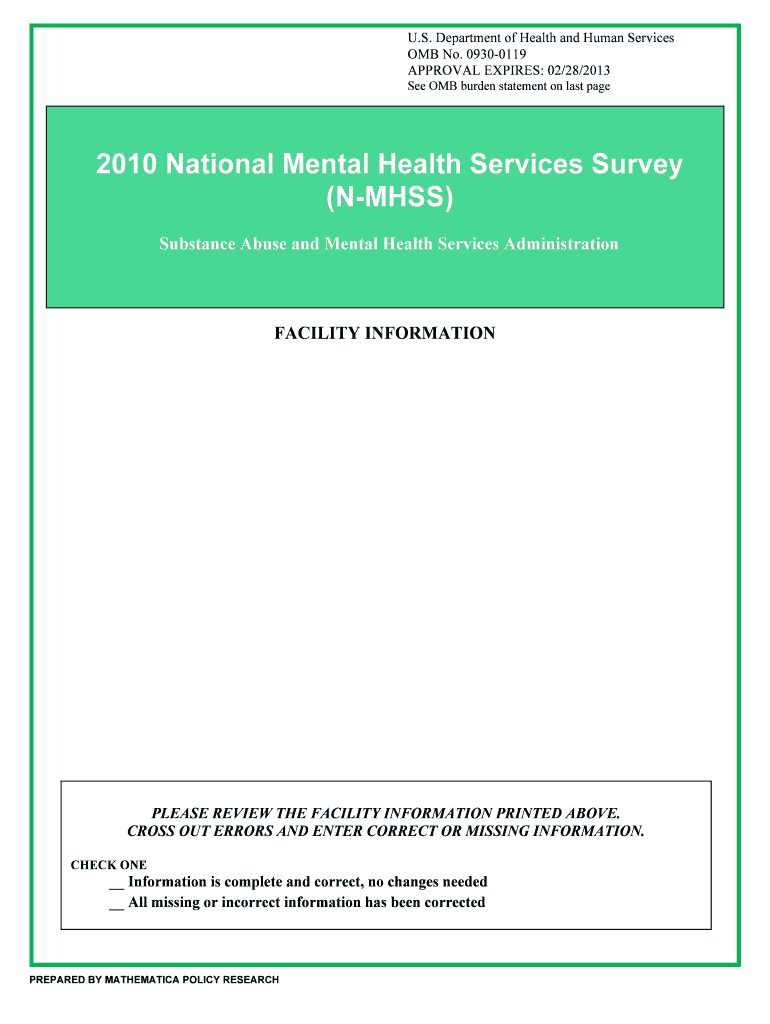 U.S. Department of Health and Human Services
OMB No. 0930-0119
APPROVAL EXPIRES: 02/28/2013
See OMB burden statement on last page

2010 National Mental Health Services Survey (N-MHSS)

Substance Abuse and Mental Health Services Administration

FACILITY INFORMATION

PLEASE REVIEW THE FACILITY INFORMATION PRINTED ABOVE.
CROSS OUT ERRORS AND ENTER CORRECT OR MISSING INFORMATION.

CHECK ONE
__ Information is complete and correct, no changes needed
__ All missing or incorrect information has been corrected

PREPARED BY MATHEMATICA POLICY RESEARCH